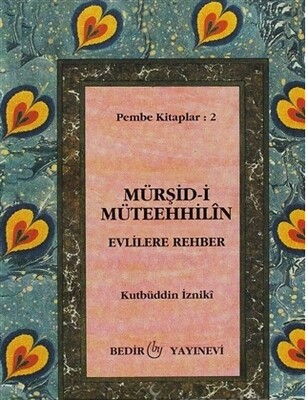 Pembe Kitaplar : 2

MÜRŞİD-İ MÜTEEHHİLÎN

EVLİLERE REHBER

Kutbüddin İznikî

BEDİR by YAYINEVİ